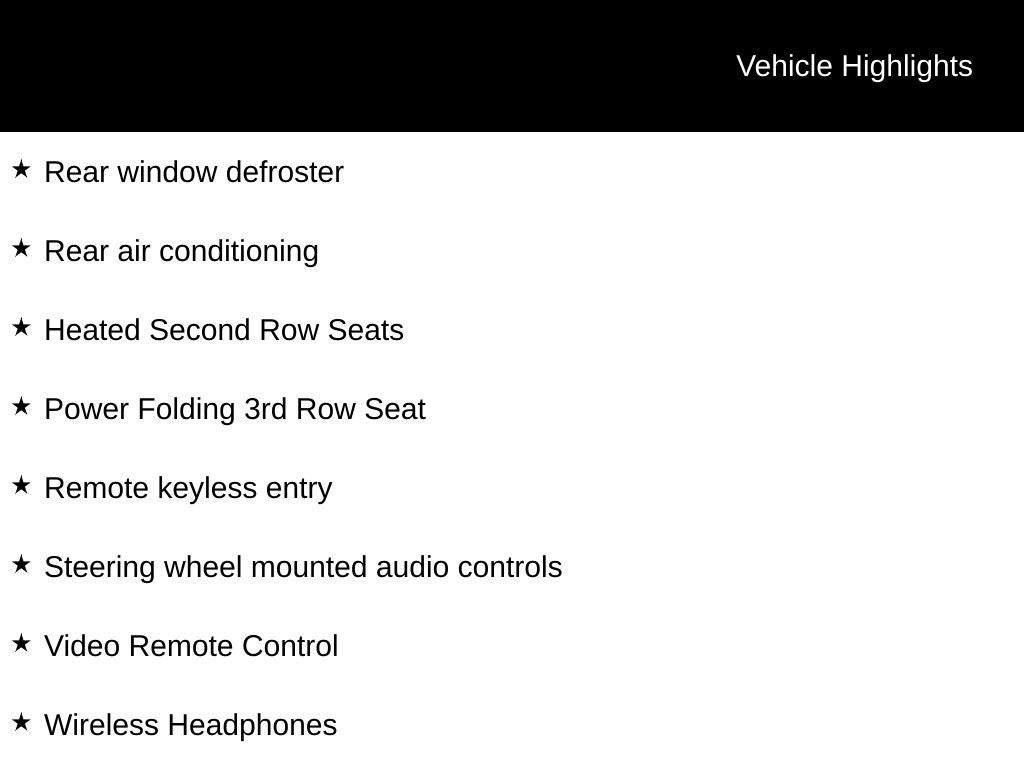 Vehicle Highlights

★ Rear window defroster

★ Rear air conditioning

★ Heated Second Row Seats

★ Power Folding 3rd Row Seat

★ Remote keyless entry

★ Steering wheel mounted audio controls

★ Video Remote Control

★ Wireless Headphones